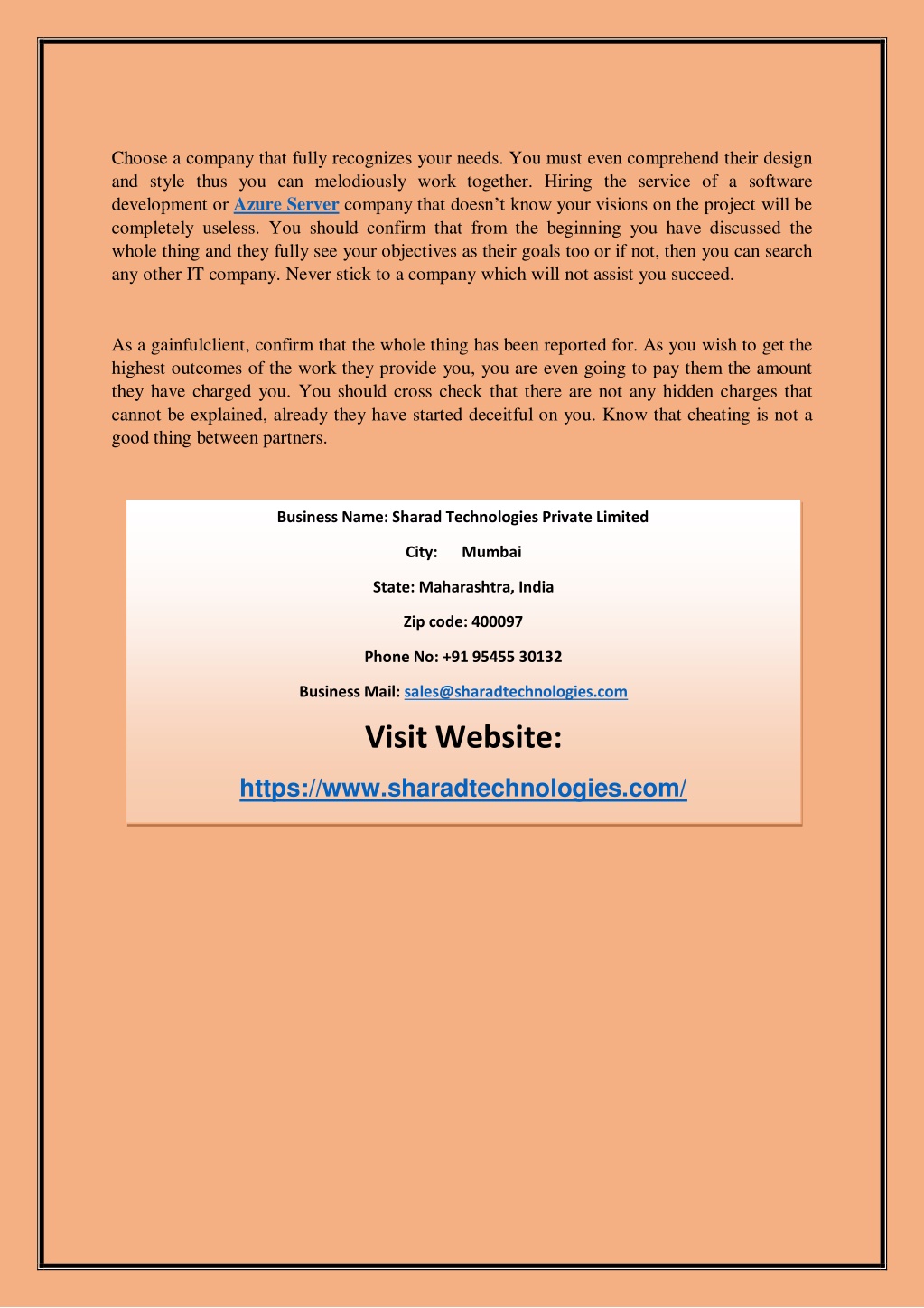 Choose a company that fully recognizes your needs. You must even comprehend their design and style thus you can melodiously work together. Hiring the service of a software development or Azure Server company that doesn’t know your visions on the project will be completely useless. You should confirm that from the beginning you have discussed the whole thing and they fully see your objectives as their goals too or if not, then you can search any other IT company. Never stick to a company which will not assist you succeed.

As a gainfulclient, confirm that the whole thing has been reported for. As you wish to get the highest outcomes of the work they provide you, you are even going to pay them the amount they have charged you. You should cross check that there are not any hidden charges that cannot be explained, already they have started deceitful on you. Know that cheating is not a good thing between partners.

Business Name: Sharad Technologies Private Limited

City: Mumbai

State: Maharashtra, India

Zip code: 400097

Phone No: +91 95455 30132

Business Mail: sales@sharadtechnologies.com

Visit Website:

https://www.sharadtechnologies.com/